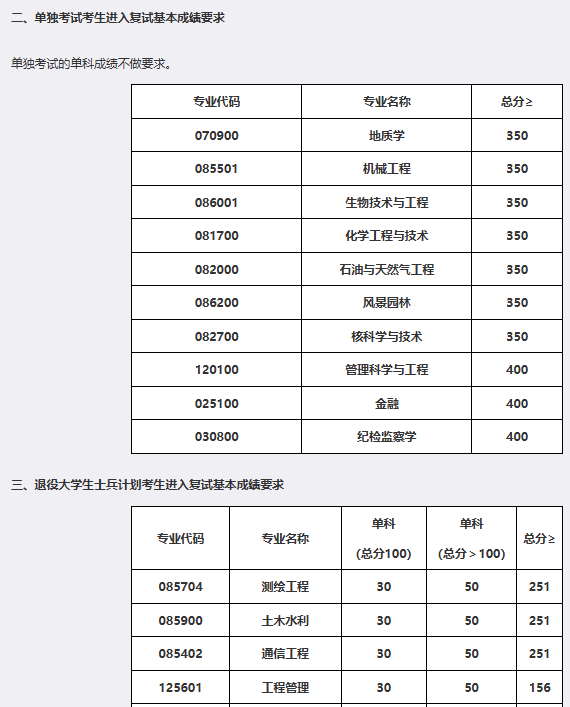 二、单独考试考生进入复试基本成绩要求

单独考试的单科成绩不做要求。

| 专业代码 | 专业名称 | 总分≥ |
|---|---|---|
| 070900 | 地质学 | 350 |
| 085501 | 机械工程 | 350 |
| 086001 | 生物技术与工程 | 350 |
| 081700 | 化学工程与技术 | 350 |
| 082000 | 石油与天然气工程 | 350 |
| 086200 | 风景园林 | 350 |
| 082700 | 核科学与技术 | 350 |
| 120100 | 管理科学与工程 | 400 |
| 025100 | 金融 | 400 |
| 030800 | 纪检监察学 | 400 |

三、退役大学生士兵计划考生进入复试基本成绩要求

| 专业代码 | 专业名称 | 单科 (总分100) | 单科 (总分＞100) | 总分≥ |
|---|---|---|---|---|
| 085704 | 测绘工程 | 30 | 50 | 251 |
| 085900 | 土木水利 | 30 | 50 | 251 |
| 085402 | 通信工程 | 30 | 50 | 251 |
| 125601 | 工程管理 | 30 | 50 | 156 |